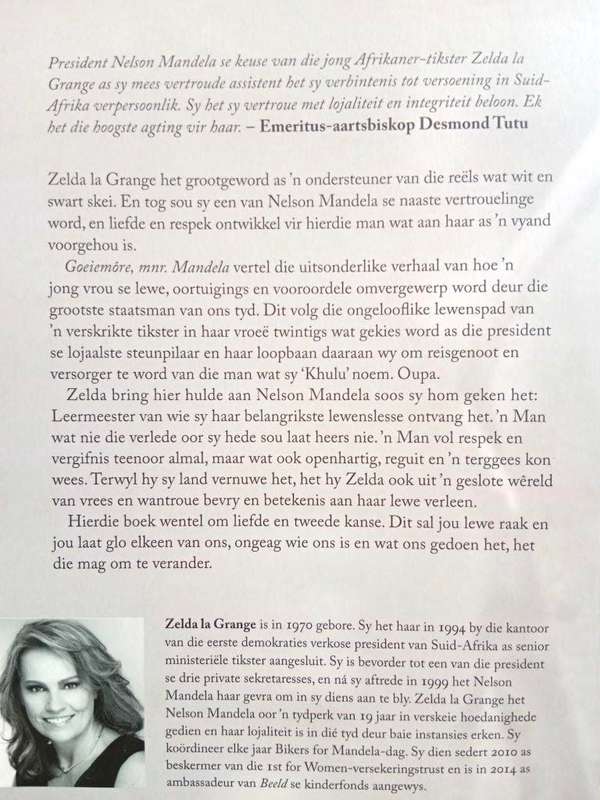 President Nelson Mandela se keuse van die jong Afrikaner-tikster Zelda la Grange as sy mees vertroude assistent het sy verbintenis tot versoening in Suid-Afrika verpersoonlik. Sy het sy vertroue met lojaliteit en integriteit beloon. Ek het die hoogste agting vir haar. – Emeritus-aartsbiskop Desmond Tutu

Zelda la Grange het grootgeword as 'n ondersteuner van die reëls wat wit en swart skei. En tog sou sy een van Nelson Mandela se naaste vertrouelinge word, en liefde en respek ontwikkel vir hierdie man wat aan haar as 'n vyand voorgehou is.

Goeiemôre, mnr. Mandela vertel die uitsonderlike verhaal van hoe 'n jong vrou se lewe, oortuigings en vooroordele omvergewerp word deur die grootste staatsman van ons tyd. Dit volg die ongelooflike lewenspad van 'n verskrikte tikster in haar vroeë twintigs wat gekies word as die president se lojaalste steunpilaar en haar loopbaan daaraan wy om reisgenoot en versorger te word van die man wat sy 'Khulu' noem. Oupa.

Zelda bring hier hulde aan Nelson Mandela soos sy hom geken het: Leermeester van wie sy haar belangrikste lewenslesse ontvang het. 'n Man wat nie die verlede oor sy hede sou laat heers nie. 'n Man vol respek en vergifnis teenoor almal, maar wat ook openhartig, reguit en 'n terggees kon wees. Terwyl hy sy land vernuwe het, het hy Zelda ook uit 'n geslote wêreld van vrees en wantroue bevry en betekenis aan haar lewe verleen.

Hierdie boek wentel om liefde en tweede kanse. Dit sal jou lewe raak en jou laat glo elkeen van ons, ongeag wie ons is en wat ons gedoen het, het die mag om te verander.

Zelda la Grange is in 1970 gebore. Sy het haar in 1994 by die kantoor van die eerste demokraties verkose president van Suid-Afrika as senior ministeriële tikster aangesluit. Sy is bevorder tot een van die president se drie private sekretaresses, en ná sy aftrede in 1999 het Nelson Mandela haar gevra om in sy diens aan te bly. Zelda la Grange het Nelson Mandela oor 'n tydperk van 19 jaar in verskeie hoedanighede gedien en haar lojaliteit is in dié tyd deur baie instansies erken. Sy koördineer elke jaar Bikers for Mandela-dag. Sy dien sedert 2010 as beskermer van die 1st for Women-versekeringstrust en is in 2014 as ambassadeur van Beeld se kinderfonds aangewys.